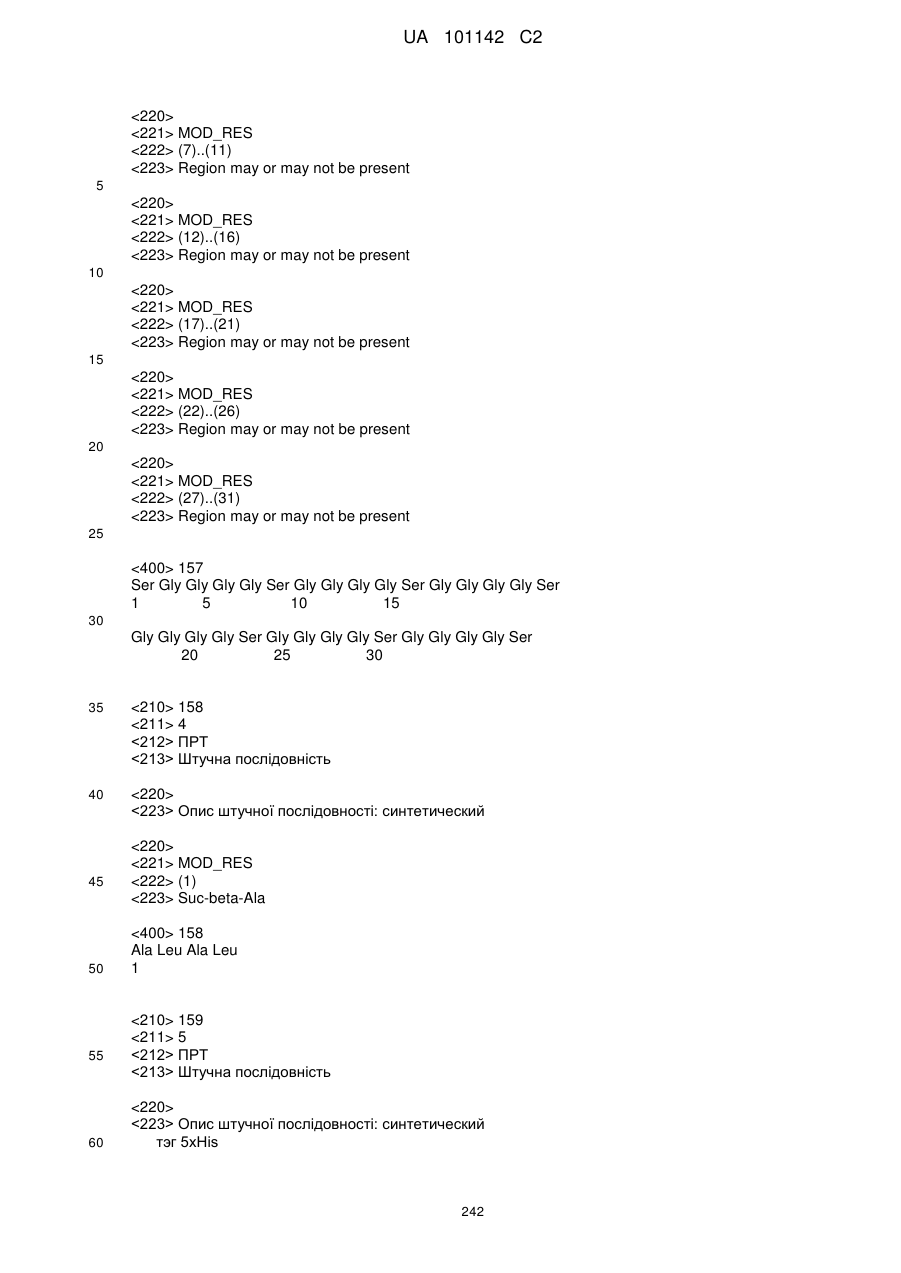 UA 101142 C2

<220>
<221> MOD_RES
<222> (7)..(11)
<223> Region may or may not be present

5

<220>
<221> MOD_RES
<222> (12)..(16)
<223> Region may or may not be present

10

<220>
<221> MOD_RES
<222> (17)..(21)
<223> Region may or may not be present

15

<220>
<221> MOD_RES
<222> (22)..(26)
<223> Region may or may not be present

20

<220>
<221> MOD_RES
<222> (27)..(31)
<223> Region may or may not be present

25

<400> 157
Ser Gly Gly Gly Gly Ser Gly Gly Gly Gly Ser Gly Gly Gly Gly Ser
1 5 10 15

30

Gly Gly Gly Gly Ser Gly Gly Gly Gly Ser Gly Gly Gly Gly Ser
20 25 30

35 <210> 158
<211> 4
<212> ПРТ
<213> Штучна послідовність

40 <220>
<223> Опис штучної послідовності: синтетический

<220>
<221> MOD_RES
45 <222> (1)
<223> Suc-beta-Ala

<400> 158
Ala Leu Ala Leu
50 1

<210> 159
<211> 5
55 <212> ПРТ
<213> Штучна послідовність

<220>
<223> Опис штучної послідовності: синтетический
60 тэг 5xHis

242